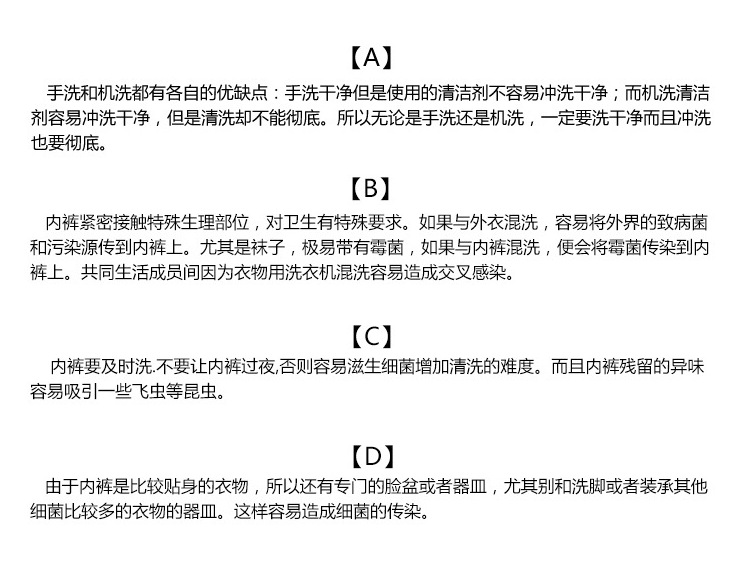 【A】

手洗和机洗都有各自的优缺点：手洗干净但是使用的清洁剂不容易冲洗干净；而机洗清洁剂容易冲洗干净，但是清洗却不能彻底。所以无论是手洗还是机洗，一定要洗干净而且冲洗也要彻底。

【B】

内裤紧密接触特殊生理部位，对卫生有特殊要求。如果与外衣混洗，容易将外界的致病菌和污染源传到内裤上。尤其是袜子，极易带有霉菌，如果与内裤混洗，便会将霉菌传染到内裤上。共同生活成员间因为衣物用洗衣机混洗容易造成交叉感染。

【C】

内裤要及时洗.不要让内裤过夜,否则容易滋生细菌增加清洗的难度。而且内裤残留的异味容易吸引一些飞虫等昆虫。

【D】

由于内裤是比较贴身的衣物，所以还有专门的脸盆或者器皿，尤其别和洗脚或者装承其他细菌比较多的衣物的器皿。这样容易造成细菌的传染。